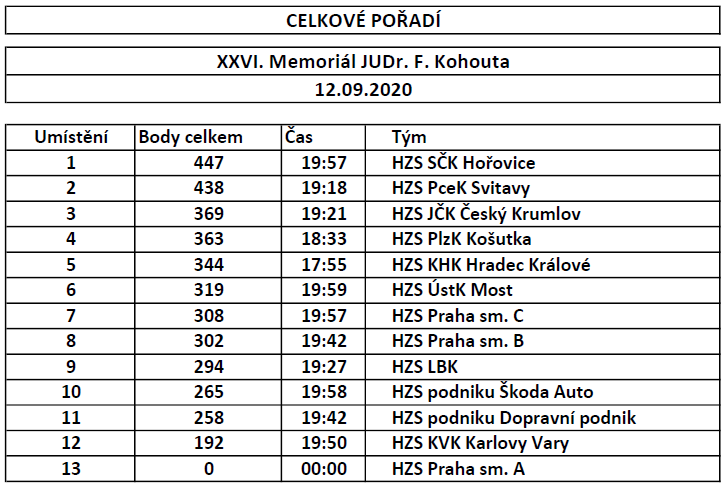 CELKOVÉ POŘADÍ

XXVI. Memoriál JUDr. F. Kohouta

12.09.2020

| Umístění | Body celkem | Čas | Tým |
|---|---|---|---|
| 1 | 447 | 19:57 | HZS SČK Hořovice |
| 2 | 438 | 19:18 | HZS PceK Svitavy |
| 3 | 369 | 19:21 | HZS JČK Český Krumlov |
| 4 | 363 | 18:33 | HZS PlzK Košutka |
| 5 | 344 | 17:55 | HZS KHK Hradec Králové |
| 6 | 319 | 19:59 | HZS ÚstK Most |
| 7 | 308 | 19:57 | HZS Praha sm. C |
| 8 | 302 | 19:42 | HZS Praha sm. B |
| 9 | 294 | 19:27 | HZS LBK |
| 10 | 265 | 19:58 | HZS podniku Škoda Auto |
| 11 | 258 | 19:42 | HZS podniku Dopravní podnik |
| 12 | 192 | 19:50 | HZS KVK Karlovy Vary |
| 13 | 0 | 00:00 | HZS Praha sm. A |